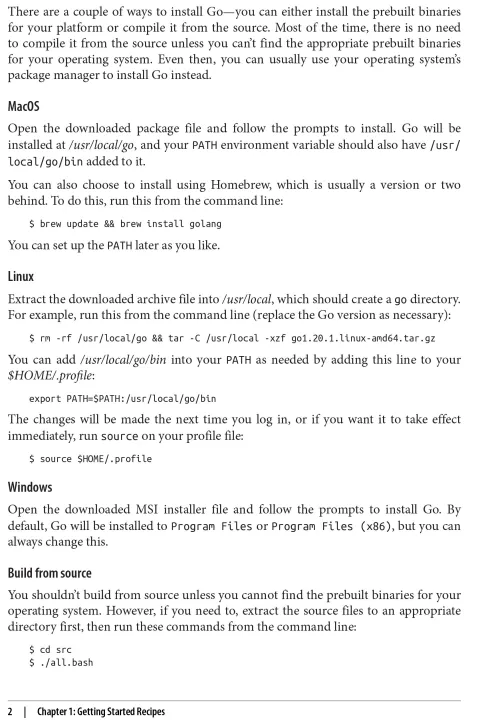 There are a couple of ways to install Go—you can either install the prebuilt binaries for your platform or compile it from the source. Most of the time, there is no need to compile it from the source unless you can't find the appropriate prebuilt binaries for your operating system. Even then, you can usually use your operating system's package manager to install Go instead.

MacOS

Open the downloaded package file and follow the prompts to install. Go will be installed at /usr/local/go, and your PATH environment variable should also have /usr/local/go/bin added to it.

You can also choose to install using Homebrew, which is usually a version or two behind. To do this, run this from the command line:

$ brew update && brew install golang

You can set up the PATH later as you like.

Linux

Extract the downloaded archive file into /usr/local, which should create a go directory. For example, run this from the command line (replace the Go version as necessary):

$ rm -rf /usr/local/go && tar -C /usr/local -xzf go1.20.1.linux-amd64.tar.gz

You can add /usr/local/go/bin into your PATH as needed by adding this line to your $HOME/.profile:

export PATH=$PATH:/usr/local/go/bin

The changes will be made the next time you log in, or if you want it to take effect immediately, run source on your profile file:

$ source $HOME/.profile

Windows

Open the downloaded MSI installer file and follow the prompts to install Go. By default, Go will be installed to Program Files or Program Files (x86), but you can always change this.

Build from source

You shouldn't build from source unless you cannot find the prebuilt binaries for your operating system. However, if you need to, extract the source files to an appropriate directory first, then run these commands from the command line:

$ cd src
$ ./all.bash

2 | Chapter 1: Getting Started Recipes